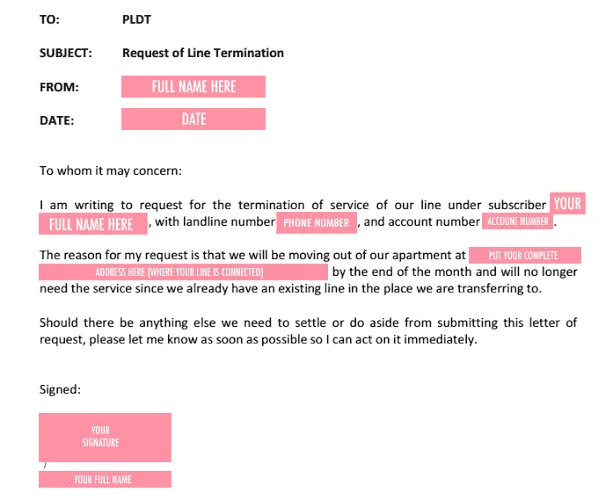 TO: PLDT

SUBJECT: Request of Line Termination

FROM: FULL NAME HERE

DATE: DATE

To whom it may concern:

I am writing to request for the termination of service of our line under subscriber YOUR FULL NAME HERE, with landline number PHONE NUMBER, and account number ACCOUNT NUMBER.

The reason for my request is that we will be moving out of our apartment at PUT YOUR COMPLETE ADDRESS HERE (WHERE YOUR LINE IS CONNECTED) by the end of the month and will no longer need the service since we already have an existing line in the place we are transferring to.

Should there be anything else we need to settle or do aside from submitting this letter of request, please let me know as soon as possible so I can act on it immediately.

Signed:

YOUR SIGNATURE

YOUR FULL NAME